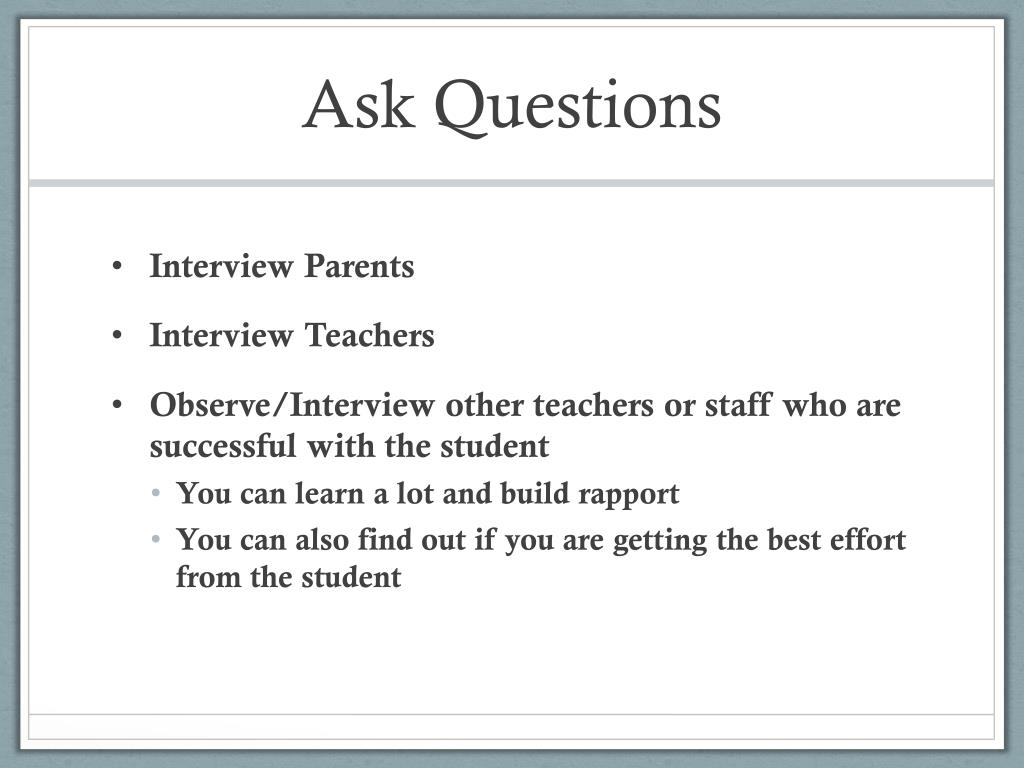 Ask Questions

• Interview Parents
• Interview Teachers
• Observe/Interview other teachers or staff who are successful with the student
  • You can learn a lot and build rapport
  • You can also find out if you are getting the best effort from the student